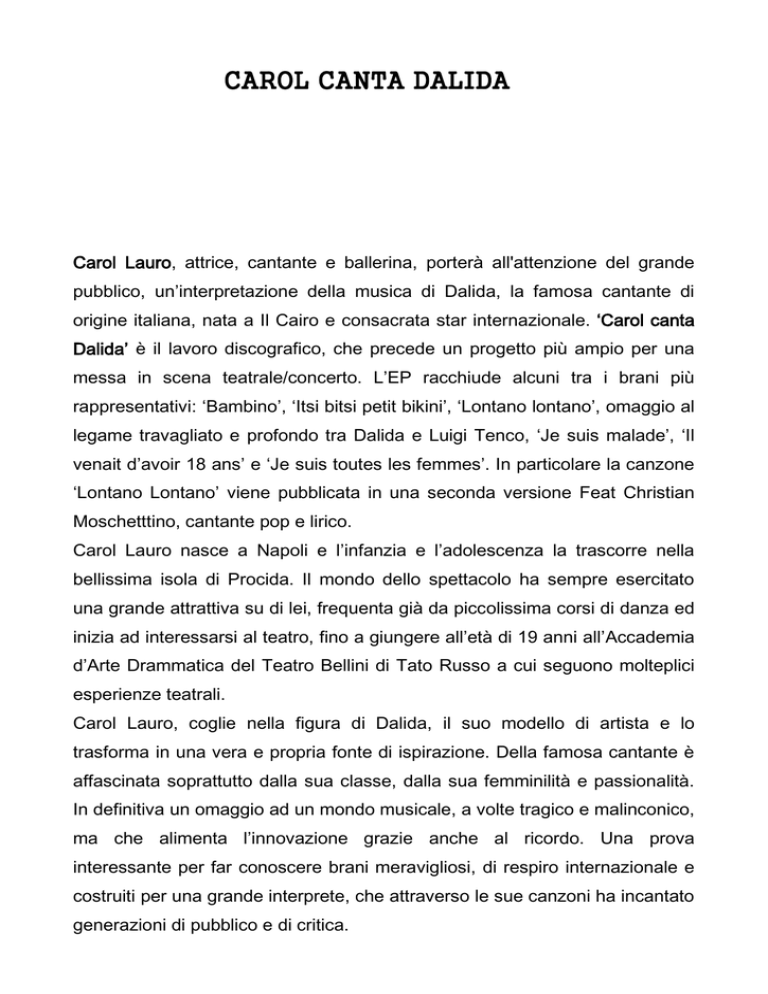 CAROL CANTA DALIDA

Carol Lauro, attrice, cantante e ballerina, porterà all'attenzione del grande pubblico, un'interpretazione della musica di Dalida, la famosa cantante di origine italiana, nata a Il Cairo e consacrata star internazionale. 'Carol canta Dalida' è il lavoro discografico, che precede un progetto più ampio per una messa in scena teatrale/concerto. L'EP racchiude alcuni tra i brani più rappresentativi: 'Bambino', 'Itsi bitsi petit bikini', 'Lontano lontano', omaggio al legame travagliato e profondo tra Dalida e Luigi Tenco, 'Je suis malade', 'Il venait d'avoir 18 ans' e 'Je suis toutes les femmes'. In particolare la canzone 'Lontano Lontano' viene pubblicata in una seconda versione Feat Christian Moschetttino, cantante pop e lirico.
Carol Lauro nasce a Napoli e l'infanzia e l'adolescenza la trascorre nella bellissima isola di Procida. Il mondo dello spettacolo ha sempre esercitato una grande attrattiva su di lei, frequenta già da piccolissima corsi di danza ed inizia ad interessarsi al teatro, fino a giungere all'età di 19 anni all'Accademia d'Arte Drammatica del Teatro Bellini di Tato Russo a cui seguono molteplici esperienze teatrali.
Carol Lauro, coglie nella figura di Dalida, il suo modello di artista e lo trasforma in una vera e propria fonte di ispirazione. Della famosa cantante è affascinata soprattutto dalla sua classe, dalla sua femminilità e passionalità. In definitiva un omaggio ad un mondo musicale, a volte tragico e malinconico, ma che alimenta l'innovazione grazie anche al ricordo. Una prova interessante per far conoscere brani meravigliosi, di respiro internazionale e costruiti per una grande interprete, che attraverso le sue canzoni ha incantato generazioni di pubblico e di critica.